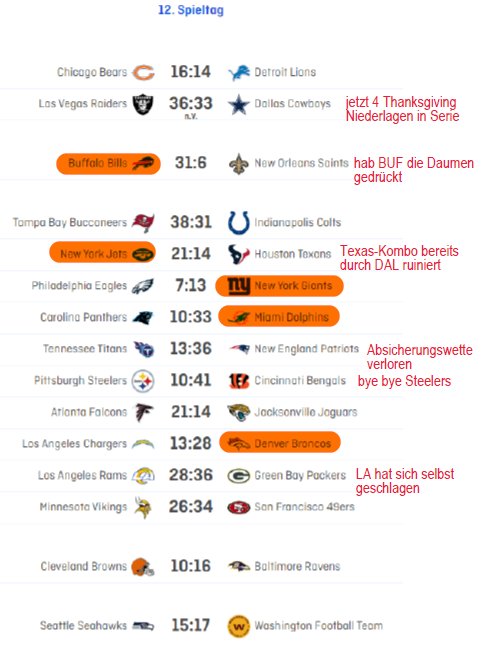 12. Spieltag

Chicago Bears 16:14 Detroit Lions

Las Vegas Raiders 36:33 n.V. Dallas Cowboys jetzt 4 Thanksgiving Niederlagen in Serie

Buffalo Bills 31:6 New Orleans Saints hab BUF die Daumen gedrückt

Tampa Bay Buccaneers 38:31 Indianapolis Colts

New York Jets 21:14 Houston Texans Texas-Kombo bereits durch DAL ruiniert

Philadelphia Eagles 7:13 New York Giants

Carolina Panthers 10:33 Miami Dolphins

Tennessee Titans 13:36 New England Patriots Absicherungswette verloren

Pittsburgh Steelers 10:41 Cincinnati Bengals bye bye Steelers

Atlanta Falcons 21:14 Jacksonville Jaguars

Los Angeles Chargers 13:28 Denver Broncos

Los Angeles Rams 28:36 Green Bay Packers LA hat sich selbst geschlagen

Minnesota Vikings 26:34 San Francisco 49ers

Cleveland Browns 10:16 Baltimore Ravens

Seattle Seahawks 15:17 Washington Football Team